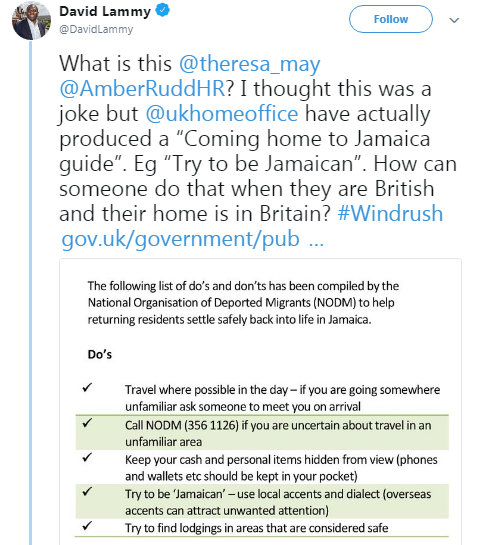 David Lammy
@DavidLammy

Follow

What is this @theresa_may @AmberRuddHR? I thought this was a joke but @ukhomeoffice have actually produced a “Coming home to Jamaica guide”. Eg “Try to be Jamaican”. How can someone do that when they are British and their home is in Britain? #Windrush gov.uk/government/pub ...

The following list of do’s and don’ts has been compiled by the National Organisation of Deported Migrants (NODM) to help returning residents settle safely back into life in Jamaica.

Do’s

✓ Travel where possible in the day – if you are going somewhere unfamiliar ask someone to meet you on arrival

✓ Call NODM (356 1126) if you are uncertain about travel in an unfamiliar area

✓ Keep your cash and personal items hidden from view (phones and wallets etc should be kept in your pocket)

✓ Try to be ‘Jamaican’ – use local accents and dialect (overseas accents can attract unwanted attention)

✓ Try to find lodgings in areas that are considered safe